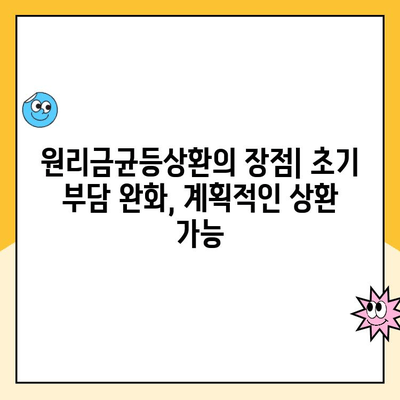 원리금균등상환의 장점| 초기 부담 완화, 계획적인 상환 가능